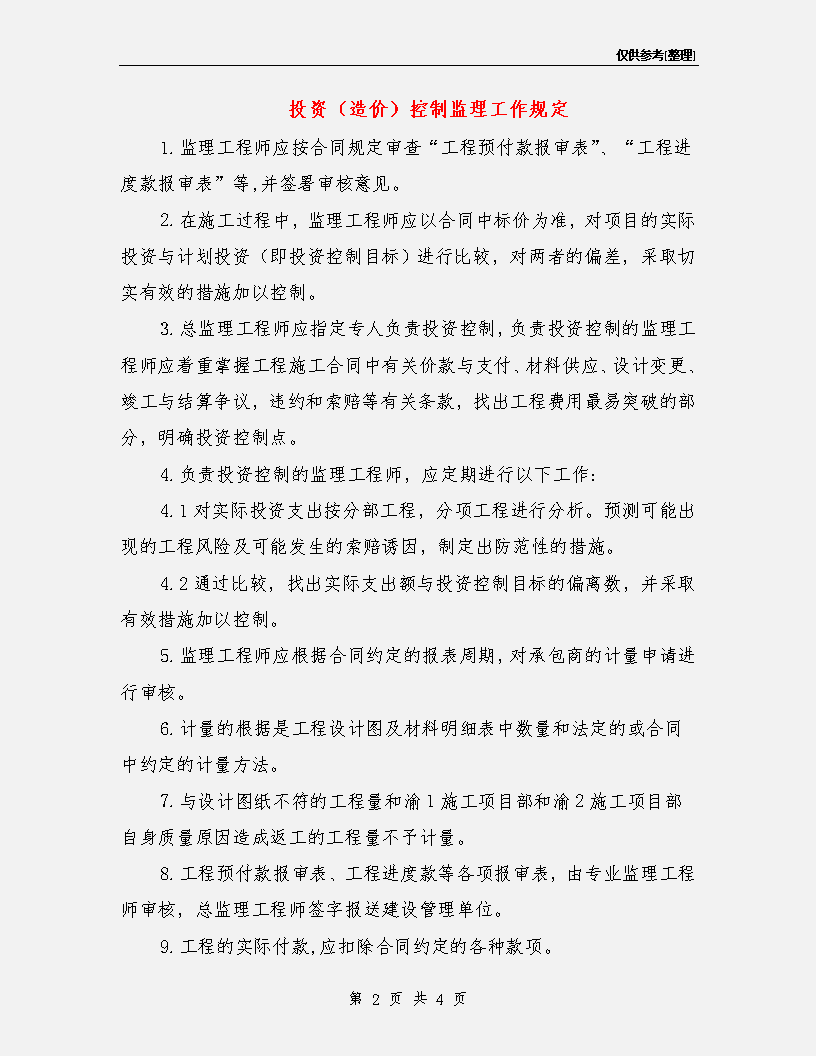 仅供参考[整理]

投资（造价）控制监理工作规定

1.监理工程师应按合同规定审查“工程预付款报审表”、“工程进度款报审表”等,并签署审核意见。

2.在施工过程中，监理工程师应以合同中标价为准，对项目的实际投资与计划投资（即投资控制目标）进行比较，对两者的偏差，采取切实有效的措施加以控制。

3.总监理工程师应指定专人负责投资控制，负责投资控制的监理工程师应着重掌握工程施工合同中有关价款与支付、材料供应、设计变更、竣工与结算争议，违约和索赔等有关条款，找出工程费用最易突破的部分，明确投资控制点。

4.负责投资控制的监理工程师，应定期进行以下工作：

4.1对实际投资支出按分部工程，分项工程进行分析。预测可能出现的工程风险及可能发生的索赔诱因，制定出防范性的措施。

4.2通过比较，找出实际支出额与投资控制目标的偏离数，并采取有效措施加以控制。

5.监理工程师应根据合同约定的报表周期，对承包商的计量申请进行审核。

6.计量的根据是工程设计图及材料明细表中数量和法定的或合同中约定的计量方法。

7.与设计图纸不符的工程量和渝1施工项目部和渝2施工项目部自身质量原因造成返工的工程量不予计量。

8.工程预付款报审表、工程进度款等各项报审表，由专业监理工程师审核，总监理工程师签字报送建设管理单位。

9.工程的实际付款,应扣除合同约定的各种款项。

第 2 页 共 4 页